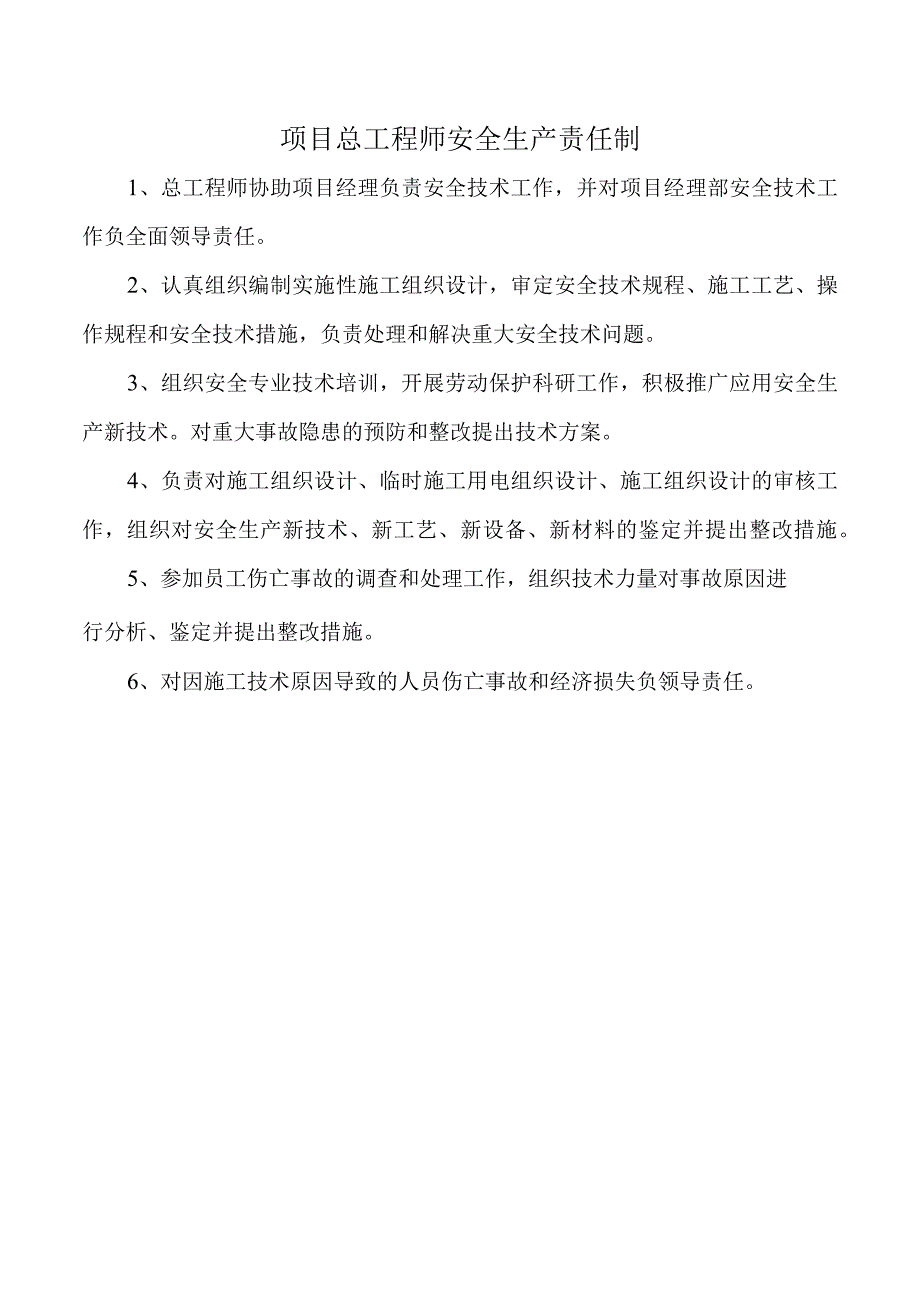 项目总工程师安全生产责任制

1、总工程师协助项目经理负责安全技术工作，并对项目经理部安全技术工作负全面领导责任。

2、认真组织编制实施性施工组织设计，审定安全技术规程、施工工艺、操作规程和安全技术措施，负责处理和解决重大安全技术问题。

3、组织安全专业技术培训，开展劳动保护科研工作，积极推广应用安全生产新技术。对重大事故隐患的预防和整改提出技术方案。

4、负责对施工组织设计、临时施工用电组织设计、施工组织设计的审核工作，组织对安全生产新技术、新工艺、新设备、新材料的鉴定并提出整改措施。

5、参加员工伤亡事故的调查和处理工作，组织技术力量对事故原因进行分析、鉴定并提出整改措施。

6、对因施工技术原因导致的人员伤亡事故和经济损失负领导责任。